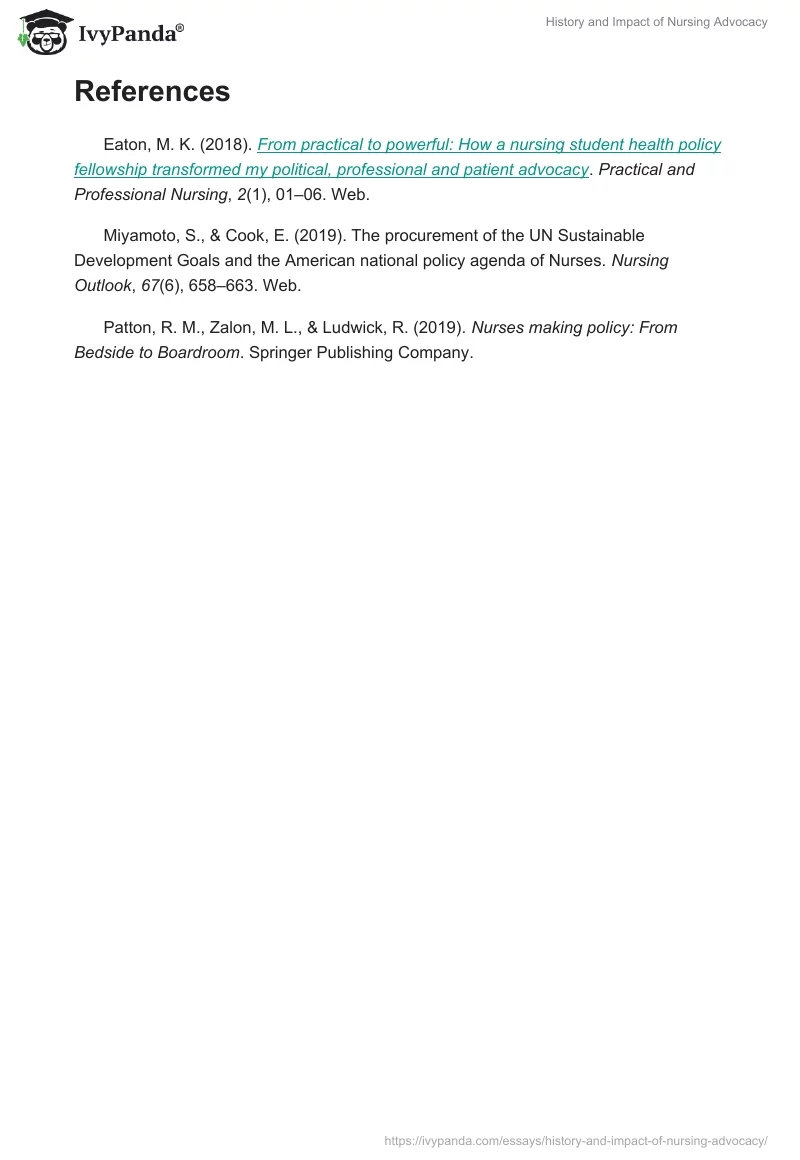 IvyPanda®

History and Impact of Nursing Advocacy

References

Eaton, M. K. (2018). From practical to powerful: How a nursing student health policy fellowship transformed my political, professional and patient advocacy. Practical and Professional Nursing, 2(1), 01–06. Web.

Miyamoto, S., & Cook, E. (2019). The procurement of the UN Sustainable Development Goals and the American national policy agenda of Nurses. Nursing Outlook, 67(6), 658–663. Web.

Patton, R. M., Zalon, M. L., & Ludwick, R. (2019). Nurses making policy: From Bedside to Boardroom. Springer Publishing Company.

https://ivypanda.com/essays/history-and-impact-of-nursing-advocacy/